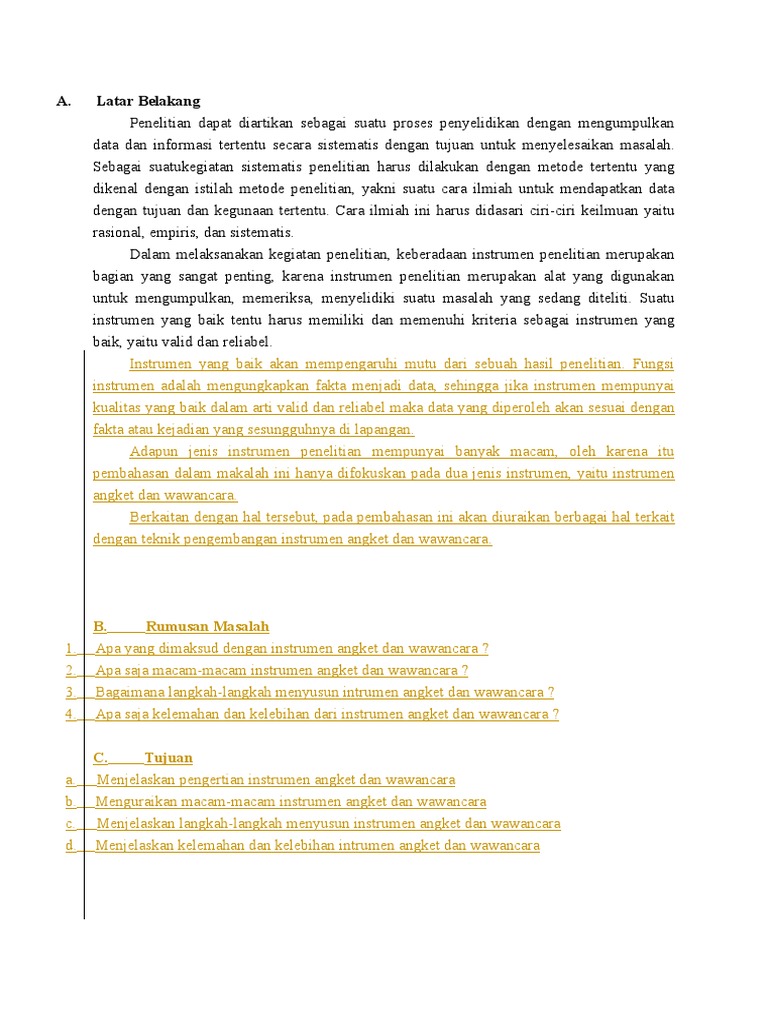 A. Latar Belakang

Penelitian dapat diartikan sebagai suatu proses penyelidikan dengan mengumpulkan data dan informasi tertentu secara sistematis dengan tujuan untuk menyelesaikan masalah. Sebagai suatukegiatan sistematis penelitian harus dilakukan dengan metode tertentu yang dikenal dengan istilah metode penelitian, yakni suatu cara ilmiah untuk mendapatkan data dengan tujuan dan kegunaan tertentu. Cara ilmiah ini harus didasari ciri-ciri keilmuan yaitu rasional, empiris, dan sistematis.

Dalam melaksanakan kegiatan penelitian, keberadaan instrumen penelitian merupakan bagian yang sangat penting, karena instrumen penelitian merupakan alat yang digunakan untuk mengumpulkan, memeriksa, menyelidiki suatu masalah yang sedang diteliti. Suatu instrumen yang baik tentu harus memiliki dan memenuhi kriteria sebagai instrumen yang baik, yaitu valid dan reliabel.

Instrumen yang baik akan mempengaruhi mutu dari sebuah hasil penelitian. Fungsi instrumen adalah mengungkapkan fakta menjadi data, sehingga jika instrumen mempunyai kualitas yang baik dalam arti valid dan reliabel maka data yang diperoleh akan sesuai dengan fakta atau kejadian yang sesungguhnya di lapangan.

Adapun jenis instrumen penelitian mempunyai banyak macam, oleh karena itu pembahasan dalam makalah ini hanya difokuskan pada dua jenis instrumen, yaitu instrumen angket dan wawancara.

Berkaitan dengan hal tersebut, pada pembahasan ini akan diuraikan berbagai hal terkait dengan teknik pengembangan instrumen angket dan wawancara.

B. Rumusan Masalah

1. Apa yang dimaksud dengan instrumen angket dan wawancara ?
2. Apa saja macam-macam instrumen angket dan wawancara ?
3. Bagaimana langkah-langkah menyusun intrumen angket dan wawancara ?
4. Apa saja kelemahan dan kelebihan dari instrumen angket dan wawancara ?

C. Tujuan

a. Menjelaskan pengertian instrumen angket dan wawancara
b. Menguraikan macam-macam instrumen angket dan wawancara
c. Menjelaskan langkah-langkah menyusun instrumen angket dan wawancara
d. Menjelaskan kelemahan dan kelebihan intrumen angket dan wawancara